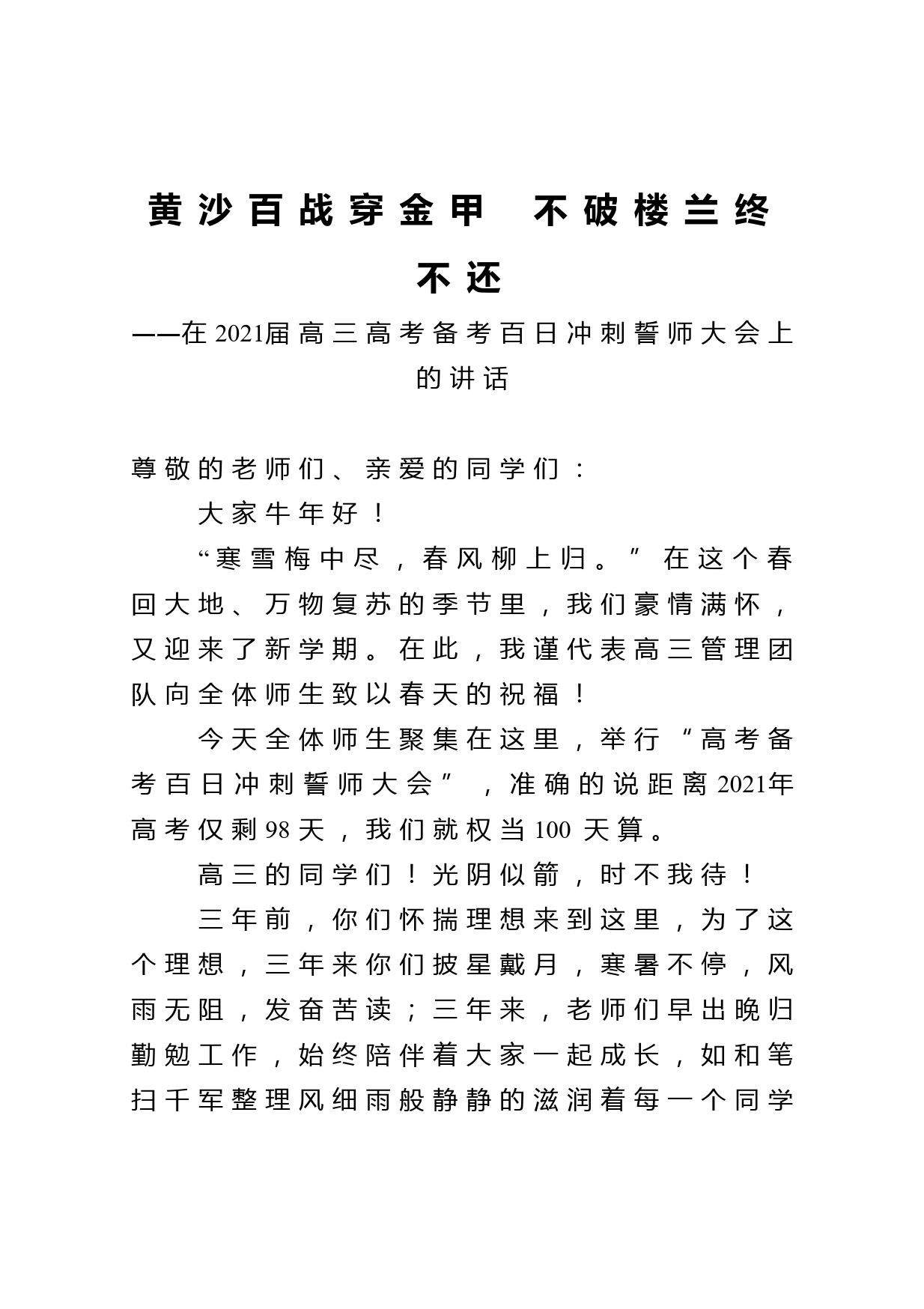 黄沙百战穿金甲　不破楼兰终不还

——在2021届高三高考备考百日冲刺誓师大会上的讲话

尊敬的老师们、亲爱的同学们：

大家牛年好！

“寒雪梅中尽，春风柳上归。”在这个春回大地、万物复苏的季节里，我们豪情满怀，又迎来了新学期。在此，我谨代表高三管理团队向全体师生致以春天的祝福！

今天全体师生聚集在这里，举行“高考备考百日冲刺誓师大会”，准确的说距离2021年高考仅剩98天，我们就权当100天算。

高三的同学们！光阴似箭，时不我待！

三年前，你们怀揣理想来到这里，为了这个理想，三年来你们披星戴月，寒暑不停，风雨无阻，发奋苦读；三年来，老师们早出晚归勤勉工作，始终陪伴着大家一起成长，如和笔扫千军整理风细雨般静静的滋润着每一个同学